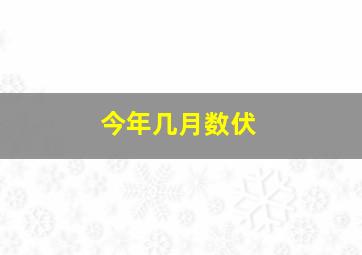 今年几月数伏